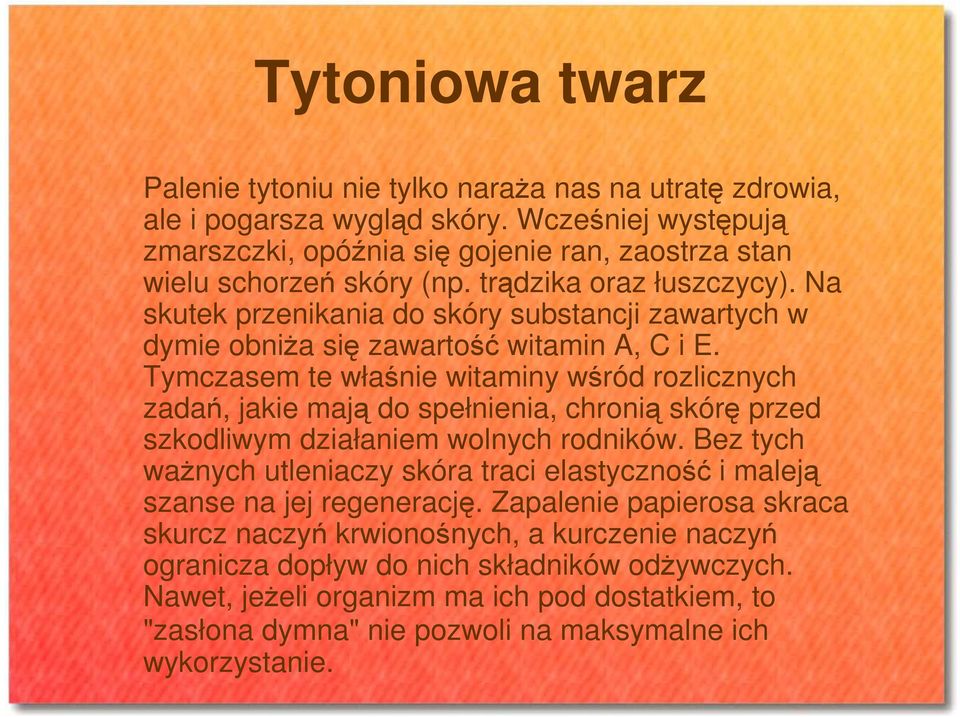 Tytoniowa twarz

Palenie tytoniu nie tylko naraża nas na utratę zdrowia, ale i pogarsza wygląd skóry. Wcześniej występują zmarszczki, opóźnia się gojenie ran, zaostrza stan wielu schorzeń skóry (np. trądzika oraz łuszczycy). Na skutek przenikania do skóry substancji zawartych w dymie obniża się zawartość witamin A, C i E. Tymczasem te właśnie witaminy wśród rozlicznych zadań, jakie mają do spełnienia, chronią skórę przed szkodliwym działaniem wolnych rodników. Bez tych ważnych utleniaczy skóra traci elastyczność i maleją szanse na jej regenerację. Zapalenie papierosa skraca skurcz naczyń krwionośnych, a kurczenie naczyń ogranicza dopływ do nich składników odżywczych. Nawet, jeżeli organizm ma ich pod dostatkiem, to "zasłona dymna" nie pozwoli na maksymalne ich wykorzystanie.